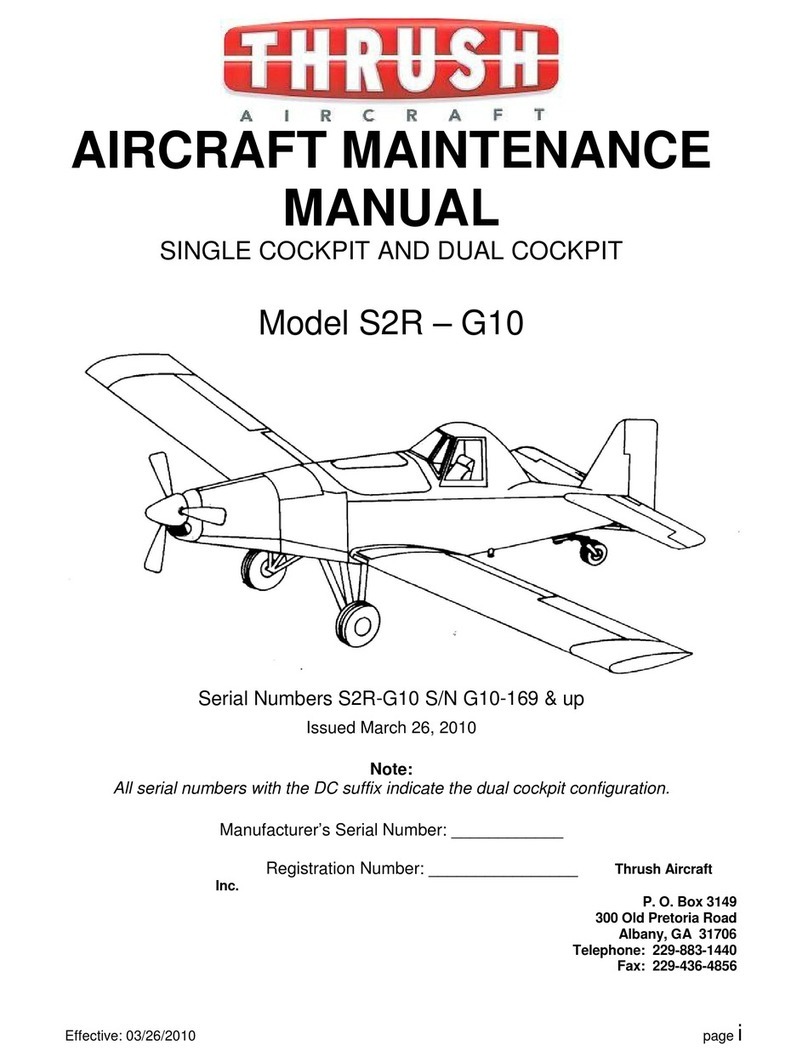 THRUSH
AIRCRAFT

AIRCRAFT MAINTENANCE MANUAL

SINGLE COCKPIT AND DUAL COCKPIT

Model S2R – G10

Serial Numbers S2R-G10 S/N G10-169 & up

Issued March 26, 2010

Note:
All serial numbers with the DC suffix indicate the dual cockpit configuration.

Manufacturer's Serial Number: ____________

Registration Number: ________________ Thrush Aircraft Inc.

P. O. Box 3149
300 Old Pretoria Road
Albany, GA 31706
Telephone: 229-883-1440
Fax: 229-436-4856

Effective: 03/26/2010

page i